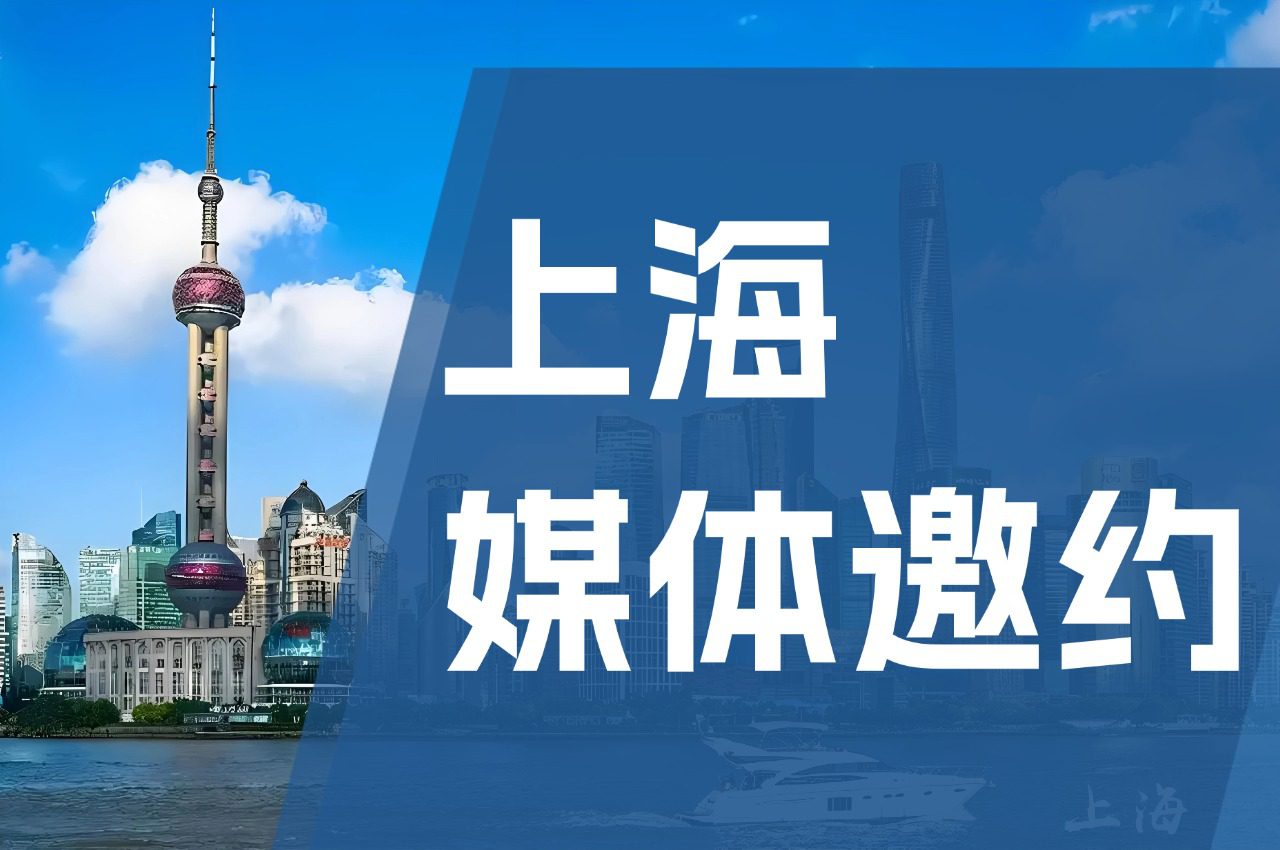 上海
媒体邀约

上海